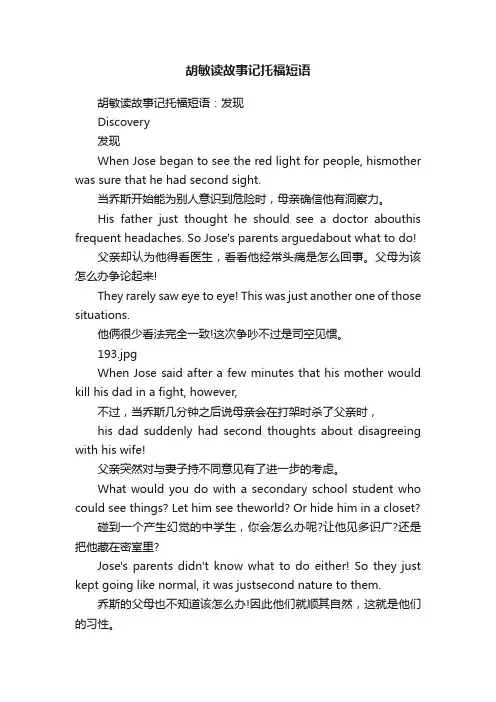 胡敏读故事记托福短语

胡敏读故事记托福短语：发现

Discovery

发现

When Jose began to see the red light for people, hismother was sure that he had second sight.

当乔斯开始能为别人意识到危险时，母亲确信他有洞察力。

His father just thought he should see a doctor abouthis frequent headaches. So Jose's parents arguedabout what to do!

父亲却认为他得看医生，看看他经常头痛是怎么回事。父母为该怎么办争论起来!

They rarely saw eye to eye! This was just another one of those situations.

他俩很少看法完全一致!这次争吵不过是司空见惯。

193.jpg

When Jose said after a few minutes that his mother would kill his dad in a fight, however,

不过，当乔斯几分钟之后说母亲会在打架时杀了父亲时，

his dad suddenly had second thoughts about disagreeing with his wife!

父亲突然对与妻子持不同意见有了进一步的考虑。

What would you do with a secondary school student who could see things? Let him see theworld? Or hide him in a closet?

碰到一个产生幻觉的中学生，你会怎么办呢?让他见多识广?还是把他藏在密室里?

Jose's parents didn't know what to do either! So they just kept going like normal, it was justsecond nature to them.

乔斯的父母也不知道该怎么办!因此他们就顺其自然，这就是他们的习性。